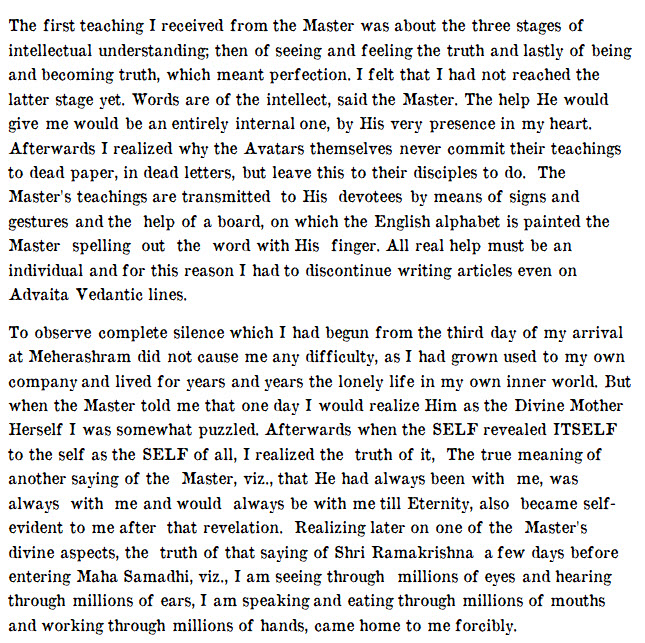 The first teaching I received from the Master was about the three stages of intellectual understanding; then of seeing and feeling the truth and lastly of being and becoming truth, which meant perfection. I felt that I had not reached the latter stage yet. Words are of the intellect, said the Master. The help He would give me would be an entirely internal one, by His very presence in my heart. Afterwards I realized why the Avatars themselves never commit their teachings to dead paper, in dead letters, but leave this to their disciples to do. The Master's teachings are transmitted to His devotees by means of signs and gestures and the help of a board, on which the English alphabet is painted the Master spelling out the word with His finger. All real help must be an individual and for this reason I had to discontinue writing articles even on Advaita Vedantic lines.

To observe complete silence which I had begun from the third day of my arrival at Meherashram did not cause me any difficulty, as I had grown used to my own company and lived for years and years the lonely life in my own inner world. But when the Master told me that one day I would realize Him as the Divine Mother Herself I was somewhat puzzled. Afterwards when the SELF revealed ITSELF to the self as the SELF of all, I realized the truth of it, The true meaning of another saying of the Master, viz., that He had always been with me, was always with me and would always be with me till Eternity, also became self-evident to me after that revelation. Realizing later on one of the Master's divine aspects, the truth of that saying of Shri Ramakrishna a few days before entering Maha Samadhi, viz., I am seeing through millions of eyes and hearing through millions of ears, I am speaking and eating through millions of mouths and working through millions of hands, came home to me forcibly.